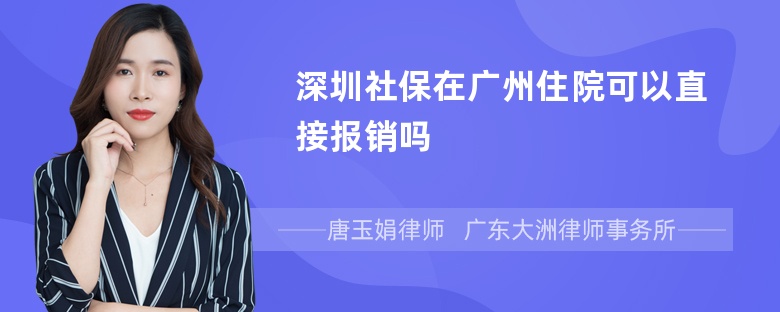 深圳社保在广州住院可以直接报销吗

——唐玉娟律师 广东大洲律师事务所——